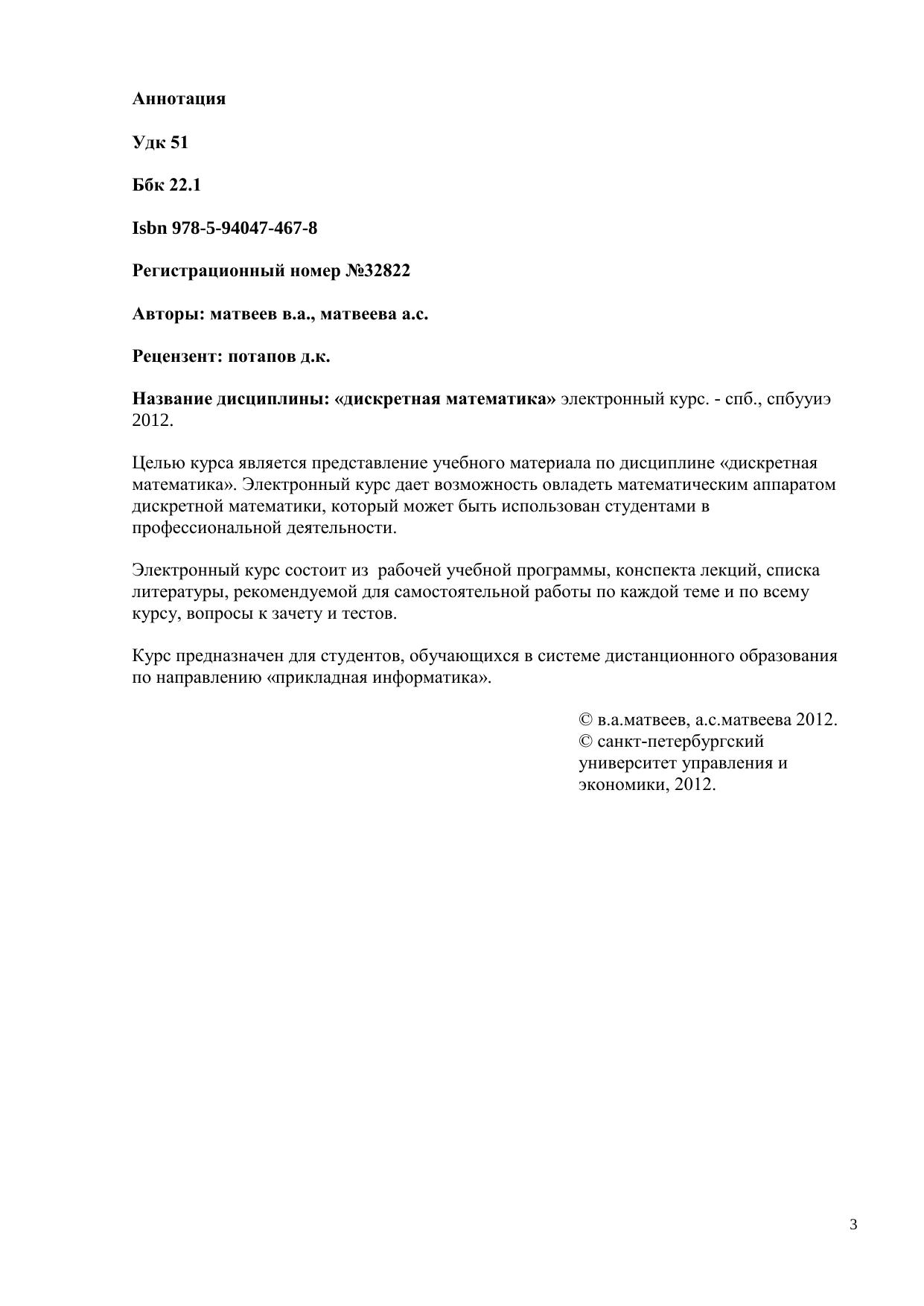 Аннотация

Удк 51

Ббк 22.1

Isbn 978-5-94047-467-8

Регистрационный номер №32822

Авторы: матвеев в.а., матвеева а.с.

Рецензент: потапов д.к.

Название дисциплины: «дискретная математика» электронный курс. - спб., спбууиэ 2012.

Целью курса является представление учебного материала по дисциплине «дискретная математика». Электронный курс дает возможность овладеть математическим аппаратом дискретной математики, который может быть использован студентами в профессиональной деятельности.

Электронный курс состоит из рабочей учебной программы, конспекта лекций, списка литературы, рекомендуемой для самостоятельной работы по каждой теме и по всему курсу, вопросы к зачету и тестов.

Курс предназначен для студентов, обучающихся в системе дистанционного образования по направлению «прикладная информатика».

© в.а.матвеев, а.с.матвеева 2012.
© санкт-петербургский университет управления и экономики, 2012.

3